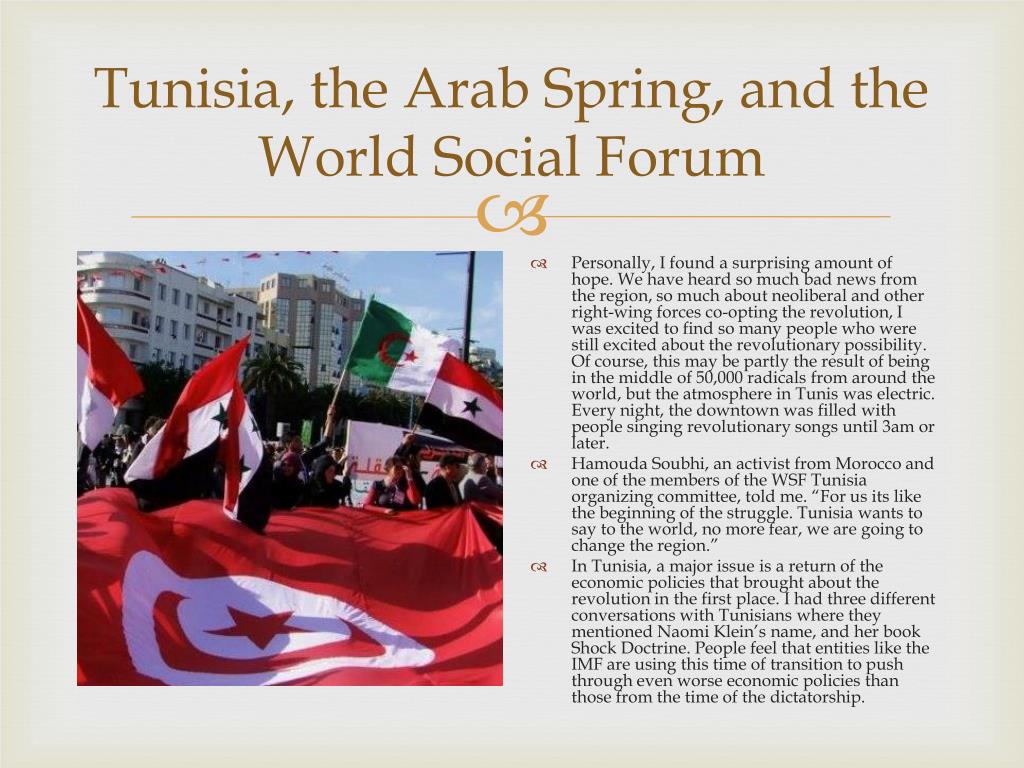 Tunisia, the Arab Spring, and the World Social Forum

Personally, I found a surprising amount of hope. We have heard so much bad news from the region, so much about neoliberal and other right-wing forces co-opting the revolution, I was excited to find so many people who were still excited about the revolutionary possibility. Of course, this may be partly the result of being in the middle of 50,000 radicals from around the world, but the atmosphere in Tunis was electric. Every night, the downtown was filled with people singing revolutionary songs until 3am or later.

Hamouda Soubhi, an activist from Morocco and one of the members of the WSF Tunisia organizing committee, told me. “For us its like the beginning of the struggle. Tunisia wants to say to the world, no more fear, we are going to change the region.”

In Tunisia, a major issue is a return of the economic policies that brought about the revolution in the first place. I had three different conversations with Tunisians where they mentioned Naomi Klein’s name, and her book Shock Doctrine. People feel that entities like the IMF are using this time of transition to push through even worse economic policies than those from the time of the dictatorship.